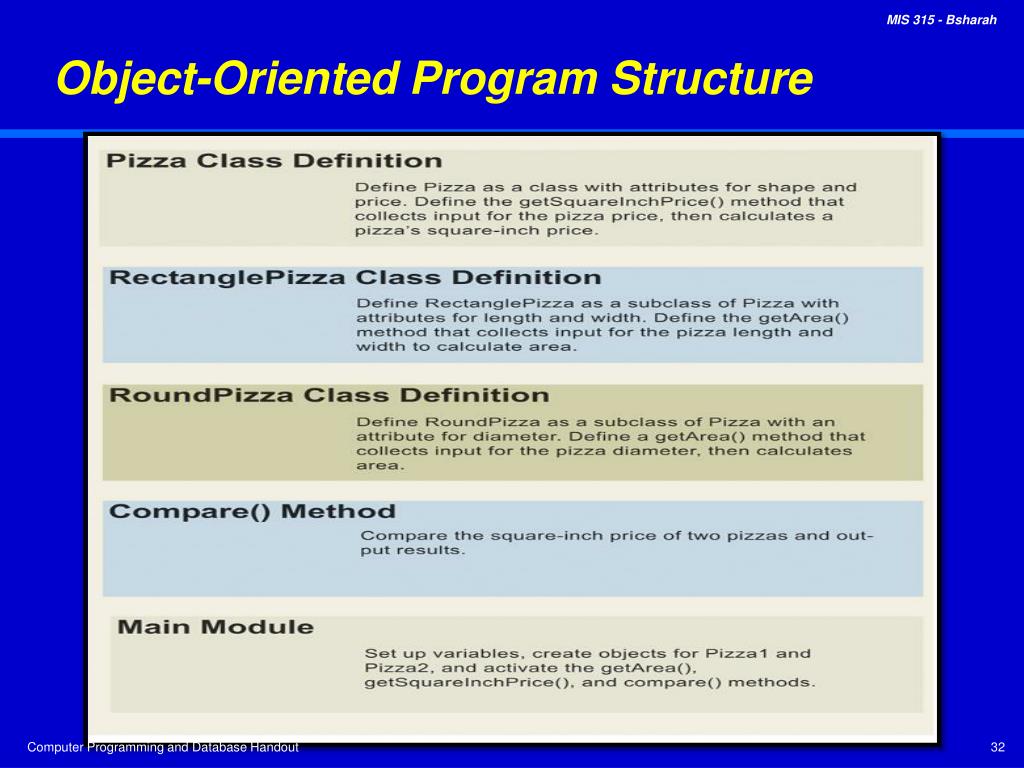 MIS 315 - Bsharah

Object-Oriented Program Structure

Pizza Class Definition

Define Pizza as a class with attributes for shape and price. Define the getSquareInchPrice() method that collects input for the pizza price, then calculates a pizza's square-inch price.

RectanglePizza Class Definition

Define RectanglePizza as a subclass of Pizza with attributes for length and width. Define the getArea() method that collects input for the pizza length and width to calculate area.

RoundPizza Class Definition

Define RoundPizza as a subclass of Pizza with an attribute for diameter. Define a getArea() method that collects input for the pizza diameter, then calculates area.

Compare() Method

Compare the square-inch price of two pizzas and output results.

Main Module

Set up variables, create objects for Pizza1 and Pizza2, and activate the getArea(), getSquareInchPrice(), and compare() methods.

Computer Programming and Database Handout

32